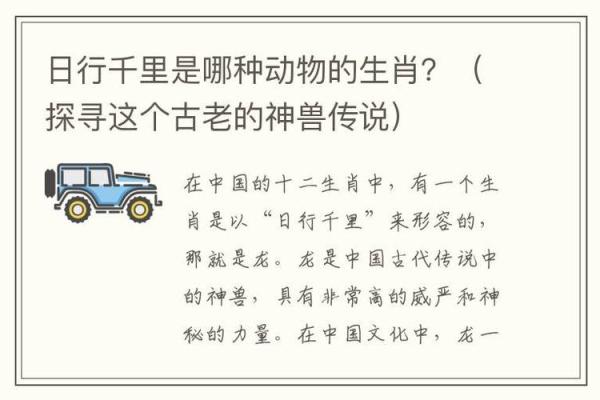 日行千里是哪种动物的生肖？（探寻这个古老的神兽传说）

在中国的十二生肖中，有一个生肖是以“日行千里”来形容的，那就是龙。龙是中国古代传说中的神兽，具有非常高的威严和神秘的力量。在中国文化中，龙一